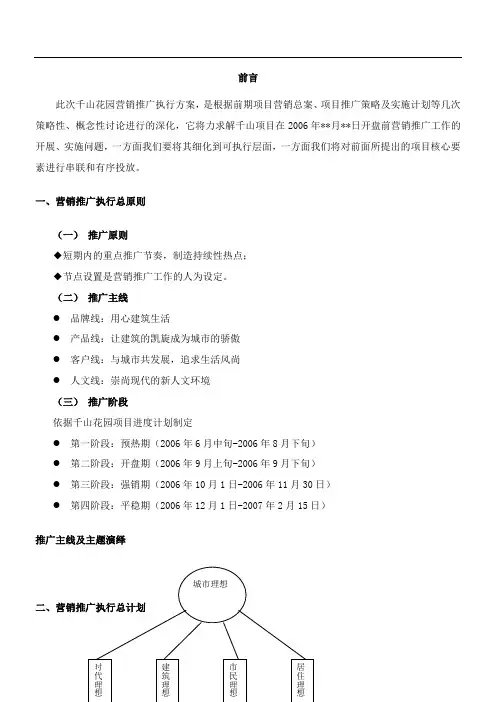 前言

此次千山花园营销推广执行方案，是根据前期项目营销总案、项目推广策略及实施计划等几次策略性、概念性讨论进行的深化，它将力求解千山项目在 2006 年**月**日开盘前营销推广工作的开展、实施问题，一方面我们要将其细化到可执行层面，一方面我们将对前面所提出的项目核心要素进行串联和有序投放。

一、营销推广执行总原则

（一） 推广原则

◆短期内的重点推广节奏，制造持续性热点；

◆节点设置是营销推广工作的人为设定。

（二） 推广主线

● 品牌线：用心建筑生活

● 产品线：让建筑的凯旋成为城市的骄傲

● 客户线：与城市共发展，追求生活风尚

● 人文线：崇尚现代的新人文环境

（三） 推广阶段

依据千山花园项目进度计划制定

● 第一阶段：预热期（2006 年 6 月中旬-2006 年 8 月下旬）

● 第二阶段：开盘期（2006 年 9 月上旬-2006 年 9 月下旬）

● 第三阶段：强销期（2006 年 10 月 1 日-2006 年 11 月 30 日）

● 第四阶段：平稳期（2006 年 12 月 1 日-2007 年 2 月 15 日）

推广主线及主题演绎

城市理想

二、营销推广执行总计划

时代理想

建筑理想

市民理想

居住理想